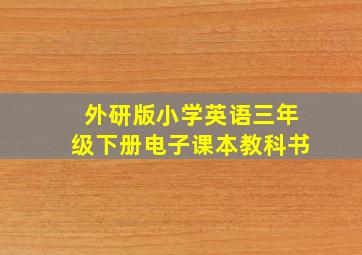 外研版小学英语三年级下册电子课本教科书